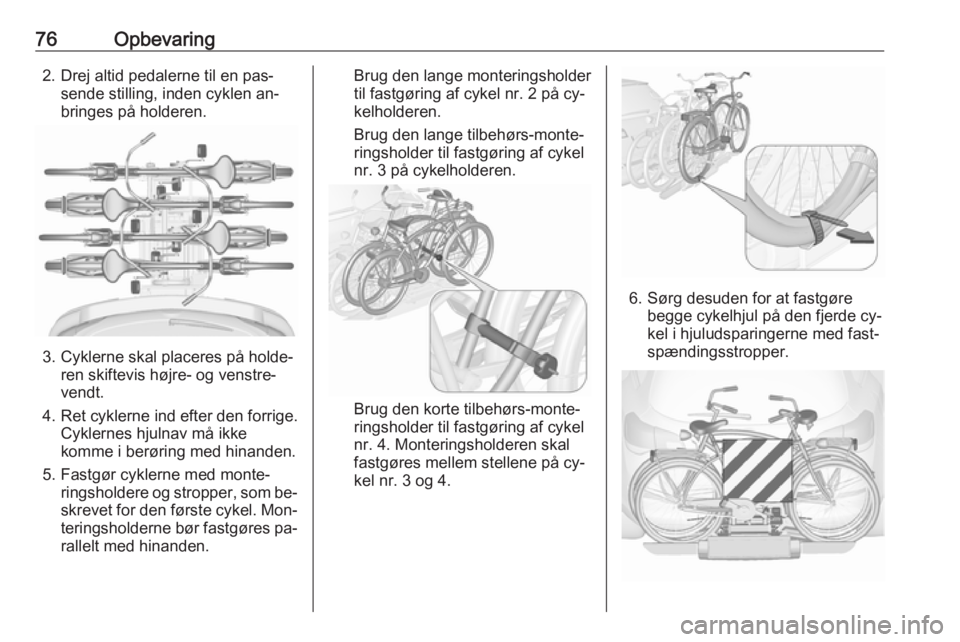 76 Opbevaring

2. Drej altid pedalerne til en passende stilling, inden cyklen anbringes på holderen.

3. Cyklerne skal placeres på holderen skiftevis højre- og venstrevendt.

4. Ret cyklerne ind efter den forrige. Cyklernes hjulnav må ikke komme i berøring med hinanden.

5. Fastgør cyklerne med monteringsholdere og stropper, som beskrevet for den første cykel. Monteringsholderne bør fastgøres parallelt med hinanden.

Brug den lange monteringsholder til fastgøring af cykel nr. 2 på cykelholderen.

Brug den lange tilbehørs-monteringsholder til fastgøring af cykel nr. 3 på cykelholderen.

Brug den korte tilbehørs-monteringsholder til fastgøring af cykel nr. 4. Monteringsholderen skal fastgøres mellem stellene på cykel nr. 3 og 4.

6. Sørg desuden for at fastgøre begge cykelhjul på den fjerde cykel i hjuludsparingerne med fastspændingsstropper.

carmanualsonline.info